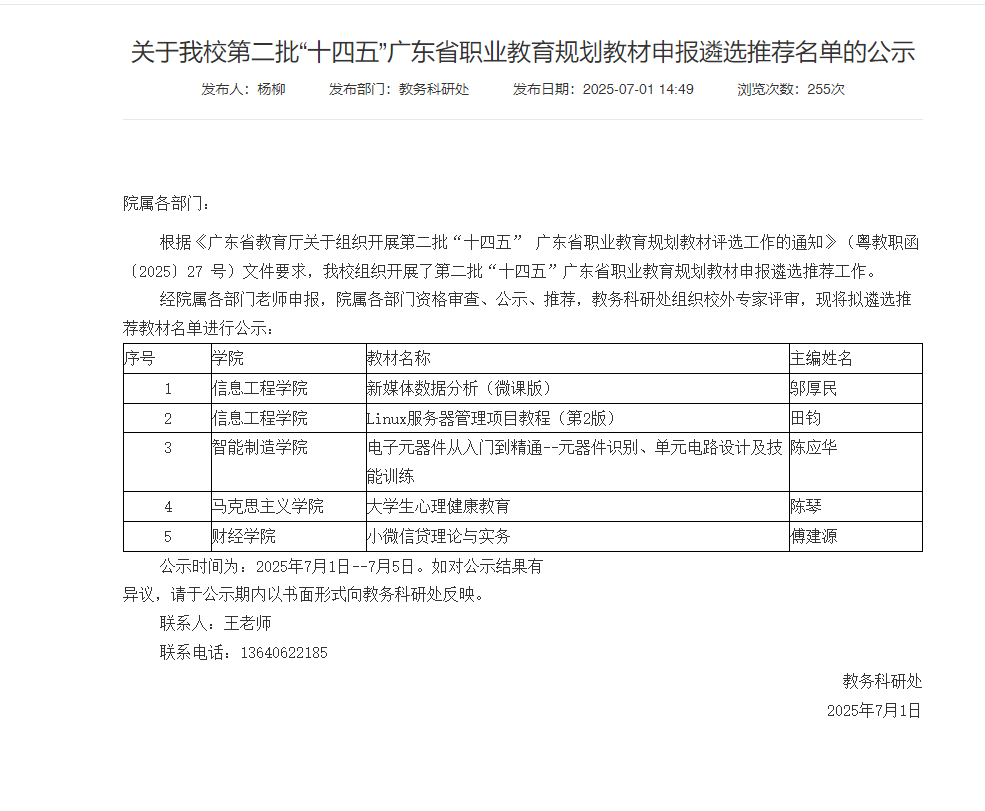 关于我校第二批“十四五”广东省职业教育规划教材申报遴选推荐名单的公示

发布人：杨柳　发布部门：教务科研处　发布日期：2025-07-01 14:49　浏览次数：255次

院属各部门：

根据《广东省教育厅关于组织开展第二批“十四五” 广东省职业教育规划教材评选工作的通知》（粤教职函〔2025〕27 号）文件要求，我校组织开展了第二批“十四五”广东省职业教育规划教材申报遴选推荐工作。

经院属各部门老师申报，院属各部门资格审查、公示、推荐，教务科研处组织校外专家评审，现将拟遴选推荐教材名单进行公示：

| 序号 | 学院 | 教材名称 | 主编姓名 |
|---|---|---|---|
| 1 | 信息工程学院 | 新媒体数据分析（微课版） | 邬厚民 |
| 2 | 信息工程学院 | Linux服务器管理项目教程（第2版） | 田钧 |
| 3 | 智能制造学院 | 电子元器件从入门到精通--元器件识别、单元电路设计及技能训练 | 陈应华 |
| 4 | 马克思主义学院 | 大学生心理健康教育 | 陈琴 |
| 5 | 财经学院 | 小微信贷理论与实务 | 傅建源 |

公示时间为：2025年7月1日--7月5日。如对公示结果有异议，请于公示期内以书面形式向教务科研处反映。

联系人：王老师

联系电话：13640622185

教务科研处

2025年7月1日